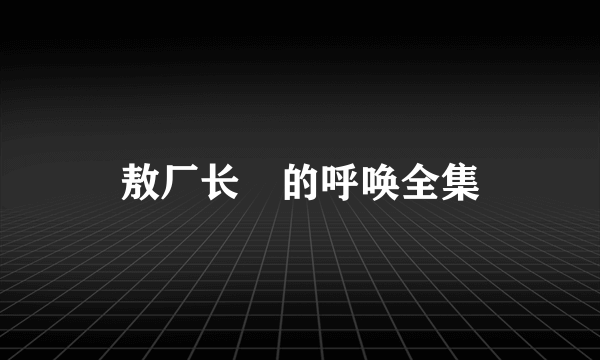 敖厂长　的呼唤全集